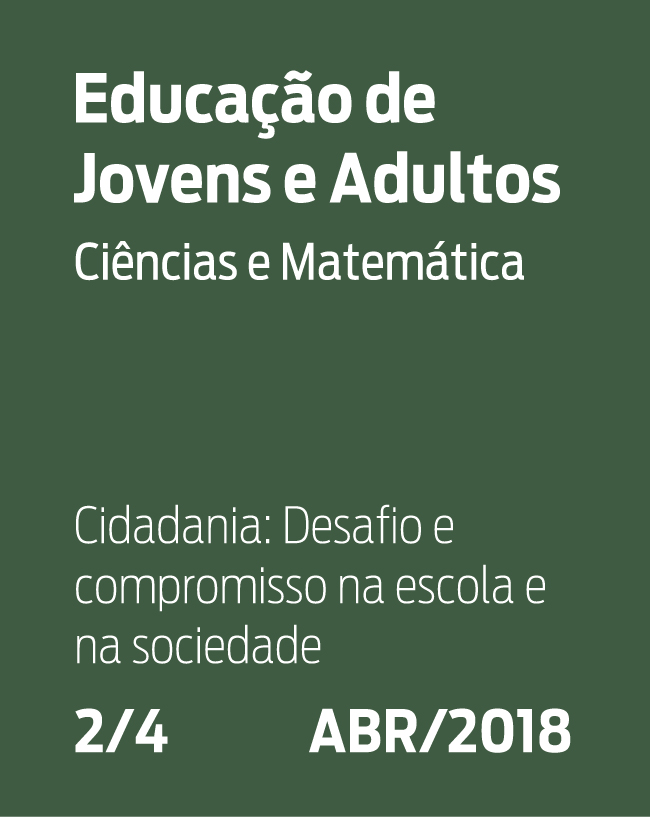 Educação de
Jovens e Adultos
Ciências e Matemática

Cidadania: Desafio e compromisso na escola e na sociedade

2/4 ABR/2018